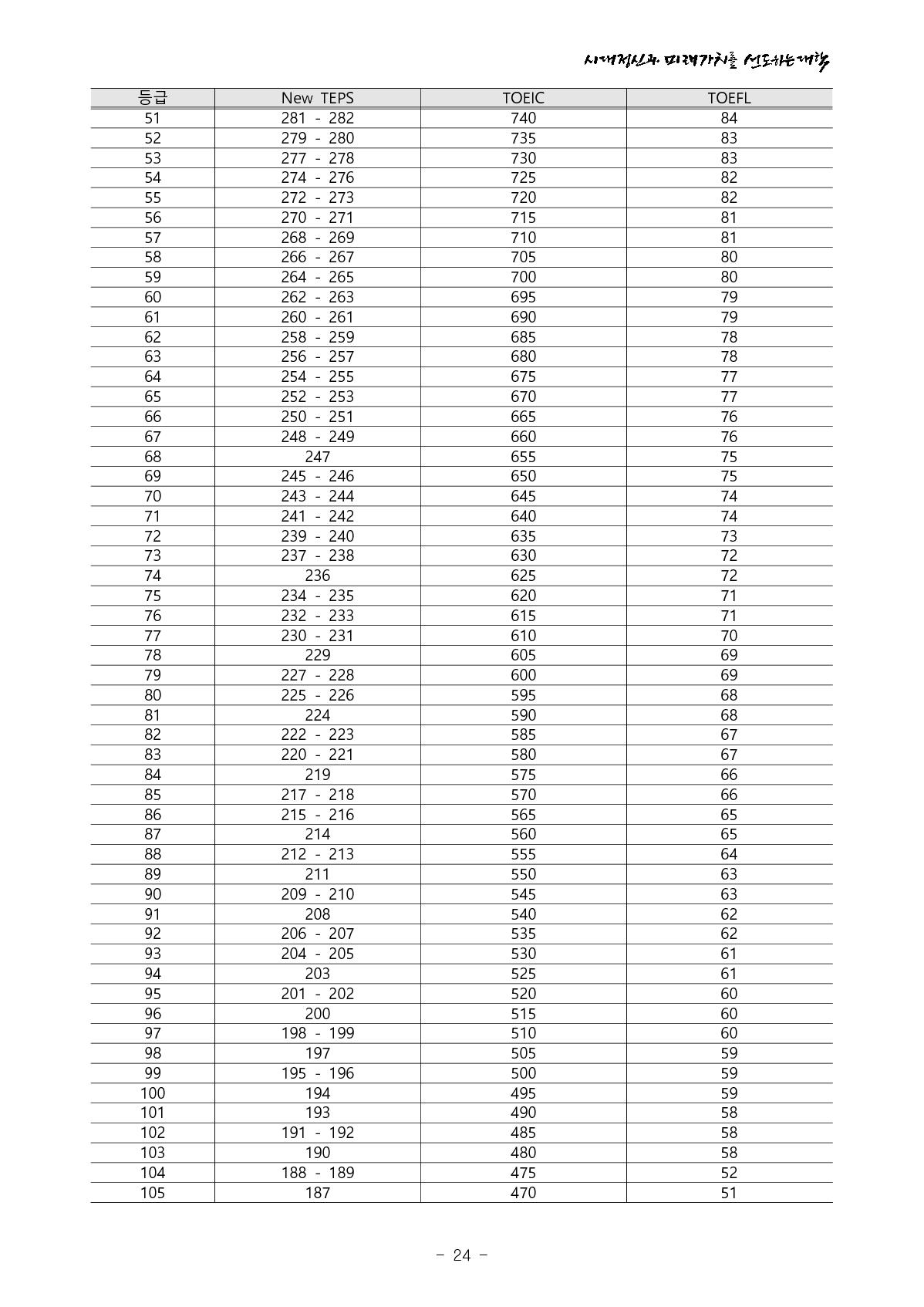 시대정신과 미래가치를 선도하는 대학

| 등급 | New TEPS | TOEIC | TOEFL |
|---|---|---|---|
| 51 | 281 - 282 | 740 | 84 |
| 52 | 279 - 280 | 735 | 83 |
| 53 | 277 - 278 | 730 | 83 |
| 54 | 274 - 276 | 725 | 82 |
| 55 | 272 - 273 | 720 | 82 |
| 56 | 270 - 271 | 715 | 81 |
| 57 | 268 - 269 | 710 | 81 |
| 58 | 266 - 267 | 705 | 80 |
| 59 | 264 - 265 | 700 | 80 |
| 60 | 262 - 263 | 695 | 79 |
| 61 | 260 - 261 | 690 | 79 |
| 62 | 258 - 259 | 685 | 78 |
| 63 | 256 - 257 | 680 | 78 |
| 64 | 254 - 255 | 675 | 77 |
| 65 | 252 - 253 | 670 | 77 |
| 66 | 250 - 251 | 665 | 76 |
| 67 | 248 - 249 | 660 | 76 |
| 68 | 247 | 655 | 75 |
| 69 | 245 - 246 | 650 | 75 |
| 70 | 243 - 244 | 645 | 74 |
| 71 | 241 - 242 | 640 | 74 |
| 72 | 239 - 240 | 635 | 73 |
| 73 | 237 - 238 | 630 | 72 |
| 74 | 236 | 625 | 72 |
| 75 | 234 - 235 | 620 | 71 |
| 76 | 232 - 233 | 615 | 71 |
| 77 | 230 - 231 | 610 | 70 |
| 78 | 229 | 605 | 69 |
| 79 | 227 - 228 | 600 | 69 |
| 80 | 225 - 226 | 595 | 68 |
| 81 | 224 | 590 | 68 |
| 82 | 222 - 223 | 585 | 67 |
| 83 | 220 - 221 | 580 | 67 |
| 84 | 219 | 575 | 66 |
| 85 | 217 - 218 | 570 | 66 |
| 86 | 215 - 216 | 565 | 65 |
| 87 | 214 | 560 | 65 |
| 88 | 212 - 213 | 555 | 64 |
| 89 | 211 | 550 | 63 |
| 90 | 209 - 210 | 545 | 63 |
| 91 | 208 | 540 | 62 |
| 92 | 206 - 207 | 535 | 62 |
| 93 | 204 - 205 | 530 | 61 |
| 94 | 203 | 525 | 61 |
| 95 | 201 - 202 | 520 | 60 |
| 96 | 200 | 515 | 60 |
| 97 | 198 - 199 | 510 | 60 |
| 98 | 197 | 505 | 59 |
| 99 | 195 - 196 | 500 | 59 |
| 100 | 194 | 495 | 59 |
| 101 | 193 | 490 | 58 |
| 102 | 191 - 192 | 485 | 58 |
| 103 | 190 | 480 | 58 |
| 104 | 188 - 189 | 475 | 52 |
| 105 | 187 | 470 | 51 |

- 24 -